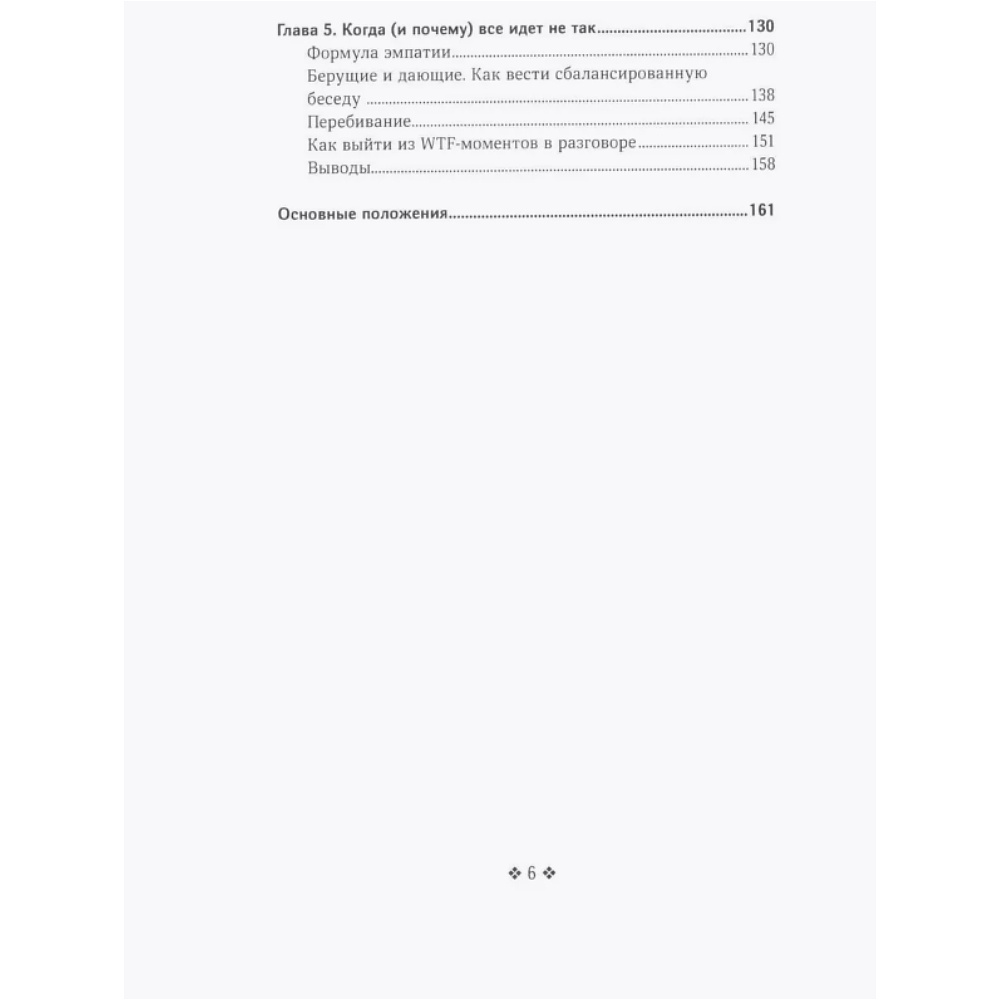 Глава 5. Когда (и почему) все идет не так 130

Формула эмпатии 130

Берущие и дающие. Как вести сбалансированную беседу 138

Перебивание 145

Как выйти из WTF-моментов в разговоре 151

Выводы 158

Основные положения 161

❖ 6 ❖